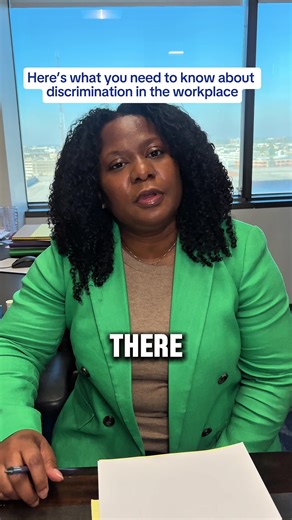 Here's what you need to know about discrimination in the workplace

THERE